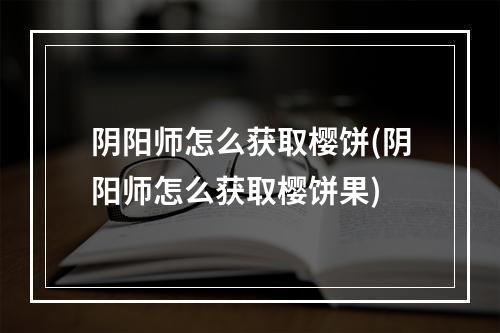 阴阳师怎么获取樱饼(阴阳师怎么获取樱饼果)